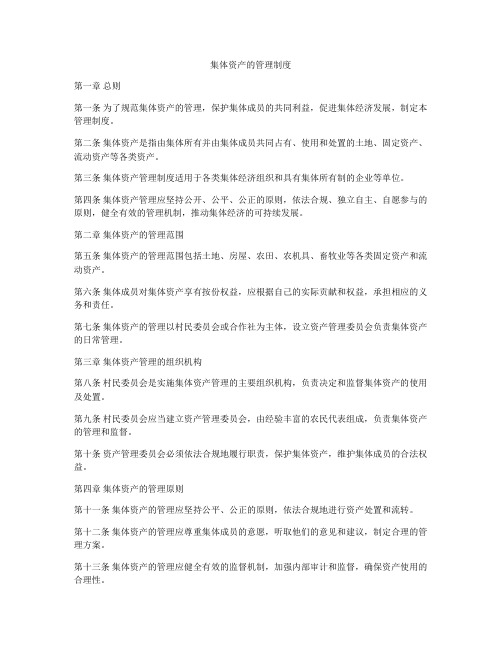 集体资产的管理制度

第一章 总则

第一条 为了规范集体资产的管理，保护集体成员的共同利益，促进集体经济发展，制定本管理制度。

第二条 集体资产是指由集体所有并由集体成员共同占有、使用和处置的土地、固定资产、流动资产等各类资产。

第三条 集体资产管理制度适用于各类集体经济组织和具有集体所有制的企业等单位。

第四条 集体资产管理应坚持公开、公平、公正的原则，依法合规、独立自主、自愿参与的原则，健全有效的管理机制，推动集体经济的可持续发展。

第二章 集体资产的管理范围

第五条 集体资产的管理范围包括土地、房屋、农田、农机具、畜牧业等各类固定资产和流动资产。

第六条 集体成员对集体资产享有按份权益，应根据自己的实际贡献和权益，承担相应的义务和责任。

第七条 集体资产的管理以村民委员会或合作社为主体，设立资产管理委员会负责集体资产的日常管理。

第三章 集体资产管理的组织机构

第八条 村民委员会是实施集体资产管理的主要组织机构，负责决定和监督集体资产的使用及处置。

第九条 村民委员会应当建立资产管理委员会，由经验丰富的农民代表组成，负责集体资产的管理和监督。

第十条 资产管理委员会必须依法合规地履行职责，保护集体资产，维护集体成员的合法权益。

第四章 集体资产的管理原则

第十一条 集体资产的管理应坚持公平、公正的原则，依法合规地进行资产处置和流转。

第十二条 集体资产的管理应尊重集体成员的意愿，听取他们的意见和建议，制定合理的管理方案。

第十三条 集体资产的管理应健全有效的监督机制，加强内部审计和监督，确保资产使用的合理性。